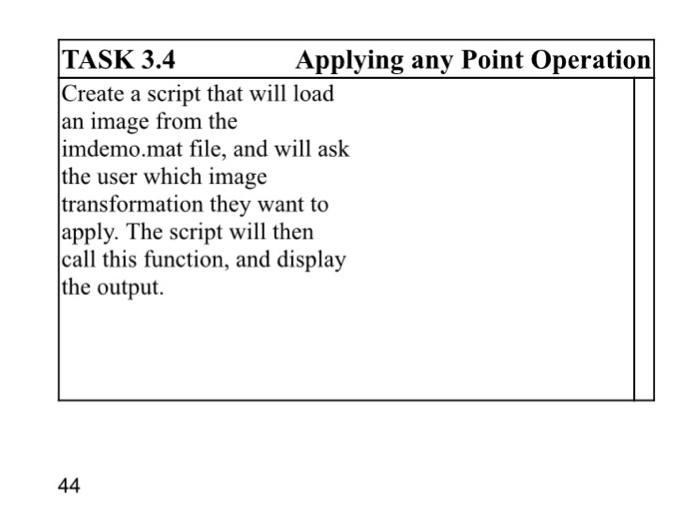 TASK 3.4 Applying any Point Operation

Create a script that will load an image from the imdemo.mat file, and will ask the user which image transformation they want to apply. The script will then call this function, and display the output.

44